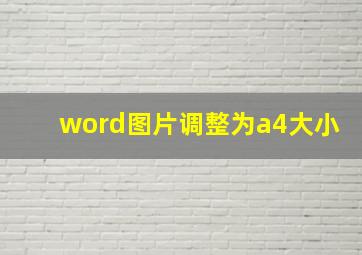 word图片调整为a4大小